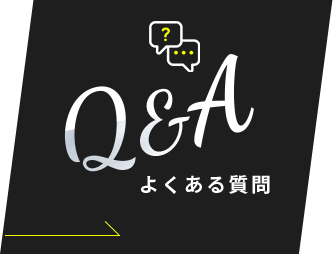 ?
...
Q&A
よくある質問